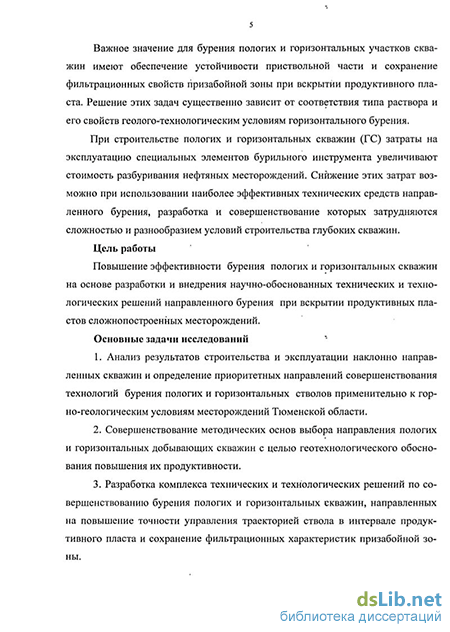 5

Важное значение для бурения пологих и горизонтальных участков скважин имеют обеспечение устойчивости приствольной части и сохранение фильтрационных свойств призабойной зоны при вскрытии продуктивного пласта. Решение этих задач существенно зависит от соответствия типа раствора и его свойств геолого-технологическим условиям горизонтального бурения.

При строительстве пологих и горизонтальных скважин (ГС) затраты на эксплуатацию специальных элементов бурильного инструмента увеличивают стоимость разбуривания нефтяных месторождений. Снижение этих затрат возможно при использовании наиболее эффективных технических средств направленного бурения, разработка и совершенствование которых затрудняются сложностью и разнообразием условий строительства глубоких скважин.

Цель работы

Повышение эффективности бурения пологих и горизонтальных скважин на основе разработки и внедрения научно-обоснованных технических и технологических решений направленного бурения при вскрытии продуктивных пластов сложнопостроенных месторождений.

Основные задачи исследований

1. Анализ результатов строительства и эксплуатации наклонно направленных скважин и определение приоритетных направлений совершенствования технологий бурения пологих и горизонтальных стволов применительно к горно-геологическим условиям месторождений Тюменской области.

2. Совершенствование методических основ выбора направления пологих и горизонтальных добывающих скважин с целью геотехнологического обоснования повышения их продуктивности.

3. Разработка комплекса технических и технологических решений по совершенствованию бурения пологих и горизонтальных скважин, направленных на повышение точности управления траекторией ствола в интервале продуктивного пласта и сохранение фильтрационных характеристик призабойной зоны.

dsLib.net
библиотека диссертаций